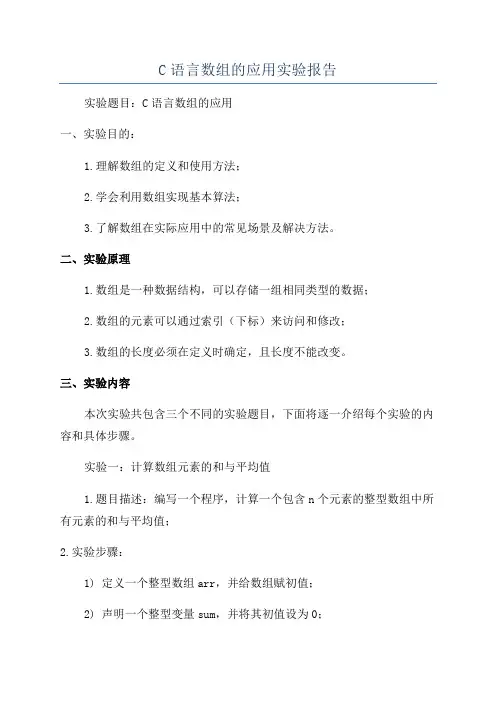 C 语言数组的应用实验报告

实验题目：C 语言数组的应用

一、实验目的：

1.理解数组的定义和使用方法；

2.学会利用数组实现基本算法；

3.了解数组在实际应用中的常见场景及解决方法。

二、实验原理

1.数组是一种数据结构，可以存储一组相同类型的数据；

2.数组的元素可以通过索引（下标）来访问和修改；

3.数组的长度必须在定义时确定，且长度不能改变。

三、实验内容

本次实验共包含三个不同的实验题目，下面将逐一介绍每个实验的内容和具体步骤。

实验一：计算数组元素的和与平均值

1.题目描述：编写一个程序，计算一个包含 n 个元素的整型数组中所有元素的和与平均值；

2.实验步骤：

1） 定义一个整型数组 arr，并给数组赋初值；

2） 声明一个整型变量 sum，并将其初值设为 0；